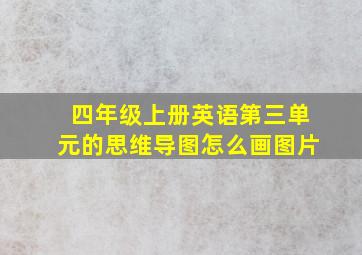 四年级上册英语第三单元的思维导图怎么画图片